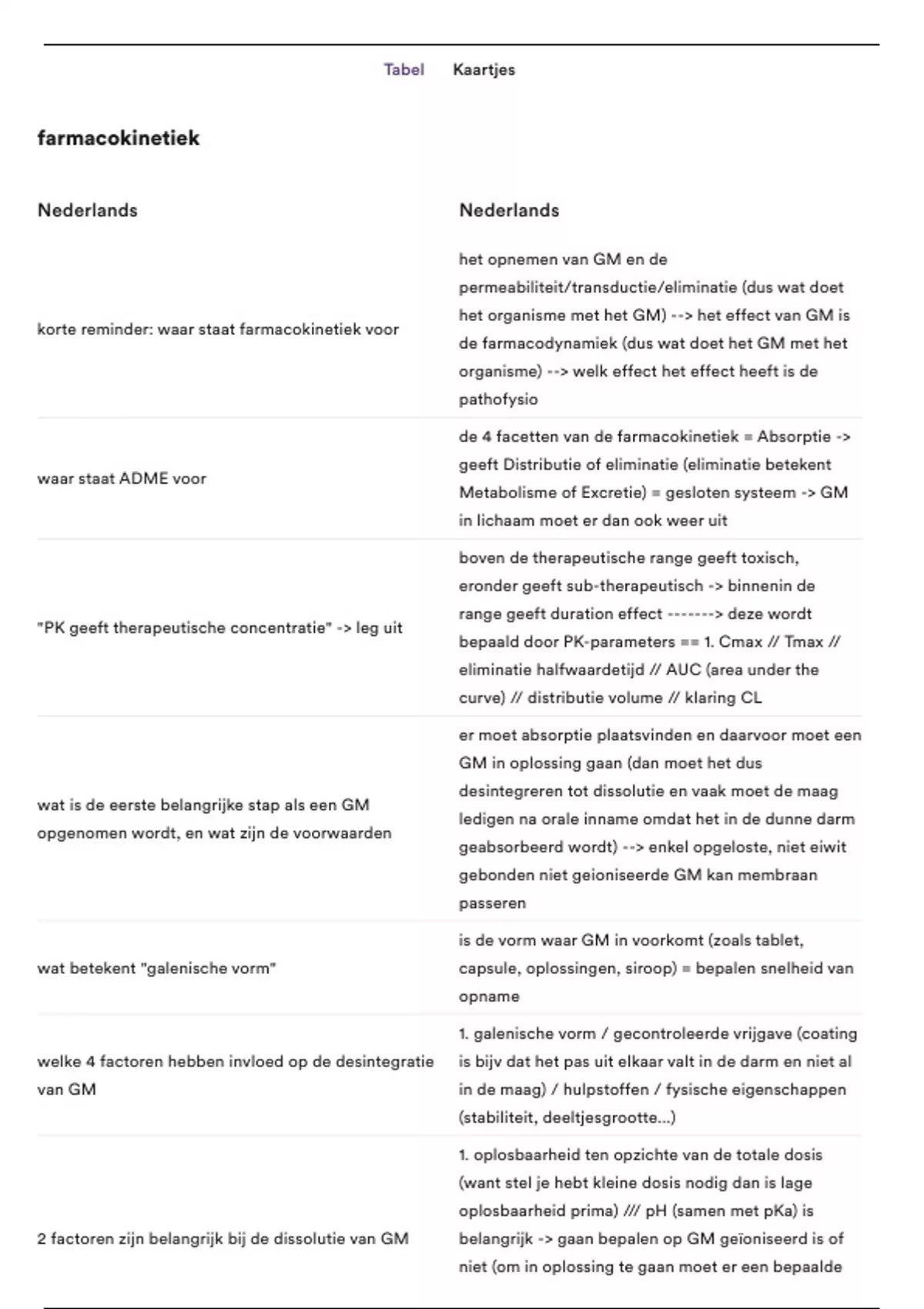 Tabel Kaartjes

farmacokinetiek

| Nederlands | Nederlands |
|---|---|
| korte reminder: waar staat farmacokinetiek voor | het opnemen van GM en de permeabiliteit/transductie/eliminatie (dus wat doet het organisme met het GM) --> het effect van GM is de farmacodynamiek (dus wat doet het GM met het organisme) --> welk effect het effect heeft is de pathofysio |
| waar staat ADME voor | de 4 facetten van de farmacokinetiek = Absorptie -> geeft Distributie of eliminatie (eliminatie betekent Metabolisme of Excretie) = gesloten systeem -> GM in lichaam moet er dan ook weer uit |
| "PK geeft therapeutische concentratie" -> leg uit | boven de therapeutische range geeft toxisch, eronder geeft sub-therapeutisch -> binnenin de range geeft duration effect -------> deze wordt bepaald door PK-parameters == 1. Cmax // Tmax // eliminatie halfwaardetijd // AUC (area under the curve) // distributie volume // klaring CL |
| wat is de eerste belangrijke stap als een GM opgenomen wordt, en wat zijn de voorwaarden | er moet absorptie plaatsvinden en daarvoor moet een GM in oplossing gaan (dan moet het dus desintegreren tot dissolutie en vaak moet de maag ledigen na orale inname omdat het in de dunne darm geabsorbeerd wordt) --> enkel opgeloste, niet eiwit gebonden niet geioniseerde GM kan membraan passeren |
| wat betekent "galenische vorm" | is de vorm waar GM in voorkomt (zoals tablet, capsule, oplossingen, siroop) = bepalen snelheid van opname |
| welke 4 factoren hebben invloed op de desintegratie van GM | 1. galenische vorm / gecontroleerde vrijgave (coating is bijv dat het pas uit elkaar valt in de darm en niet al in de maag) / hulpstoffen / fysische eigenschappen (stabiliteit, deeltjesgrootte...) |
| 2 factoren zijn belangrijk bij de dissolutie van GM | 1. oplosbaarheid ten opzichte van de totale dosis (want stel je hebt kleine dosis nodig dan is lage oplosbaarheid prima) /// pH (samen met pKa) is belangrijk -> gaan bepalen op GM geïoniseerd is of niet (om in oplossing te gaan moet er een bepaalde |